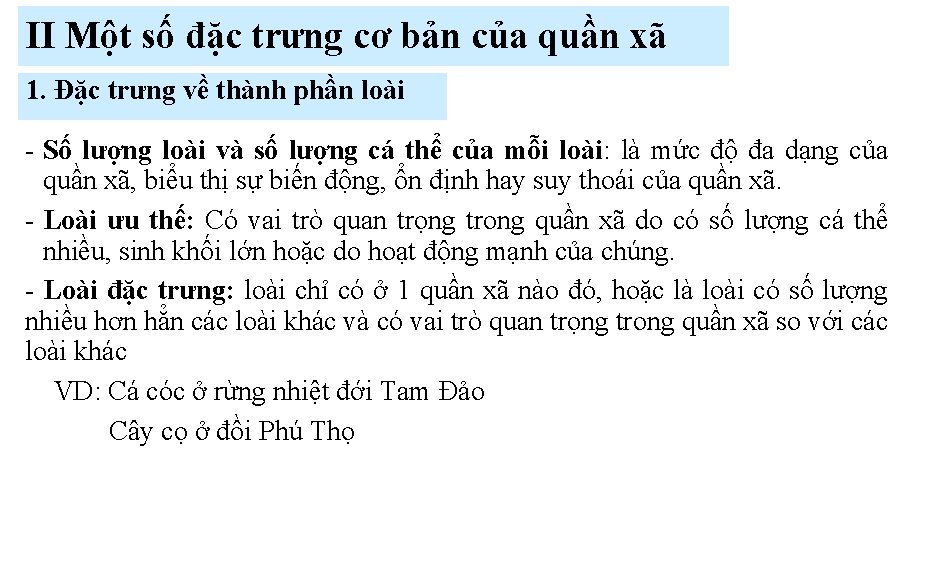 II Một số đặc trưng cơ bản của quần xã

1. Đặc trưng về thành phần loài

- Số lượng loài và số lượng cá thể của mỗi loài: là mức độ đa dạng của quần xã, biểu thị sự biến động, ổn định hay suy thoái của quần xã.

- Loài ưu thế: Có vai trò quan trọng trong quần xã do có số lượng cá thể nhiều, sinh khối lớn hoặc do hoạt động mạnh của chúng.

- Loài đặc trưng: loài chỉ có ở 1 quần xã nào đó, hoặc là loài có số lượng nhiều hơn hẳn các loài khác và có vai trò quan trọng trong quần xã so với các loài khác

VD: Cá cóc ở rừng nhiệt đới Tam Đảo

Cây cọ ở đồi Phú Thọ